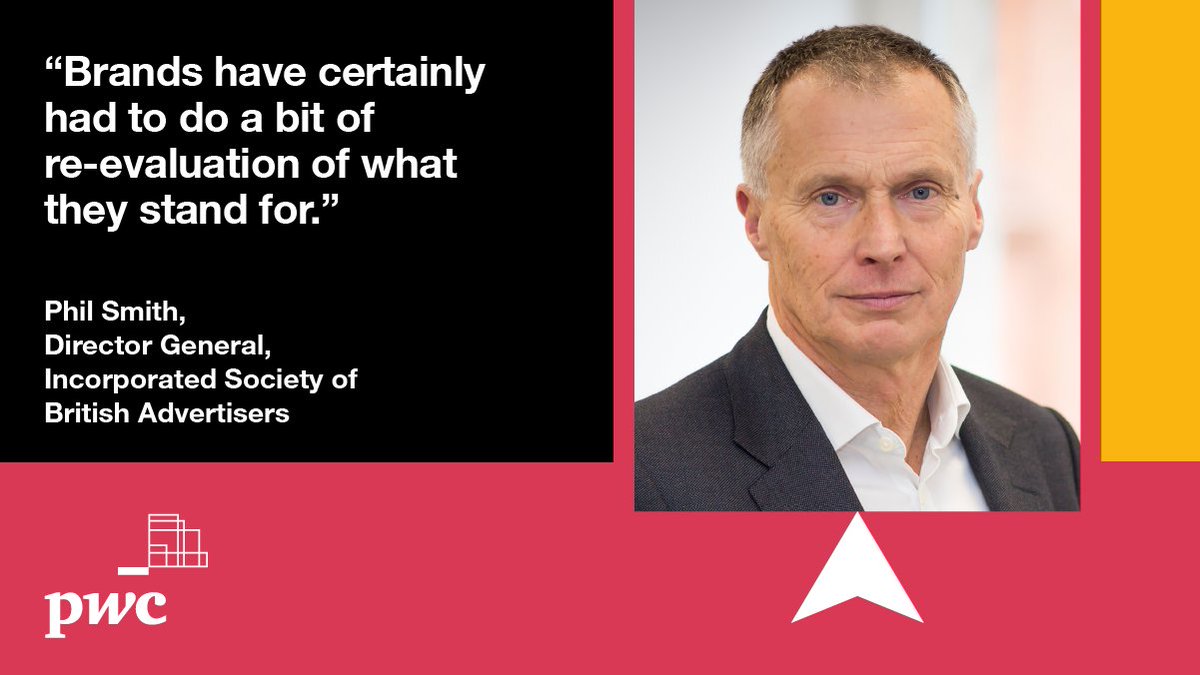 “Brands have certainly had to do a bit of re-evaluation of what they stand for.”

Phil Smith,
Director General,
Incorporated Society of
British Advertisers

pwc